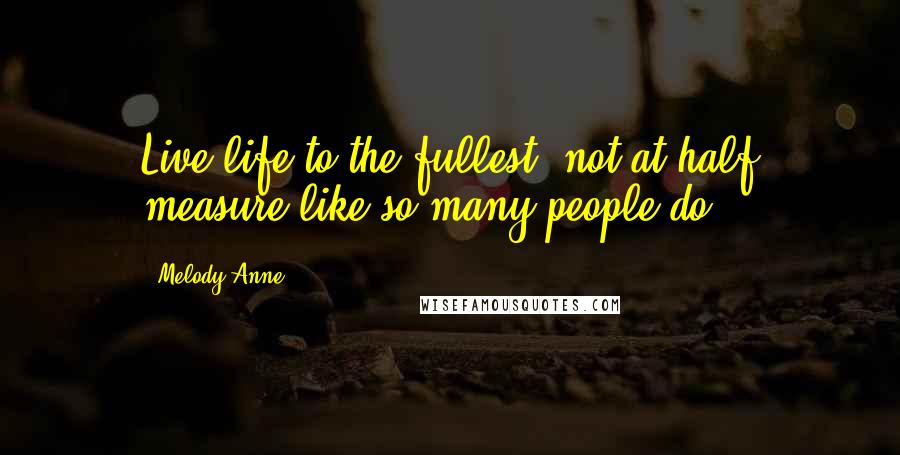 Live life to the fullest, not at half measure like so many people do.

Melody Anne

WISEFAMOUSQUOTES.COM